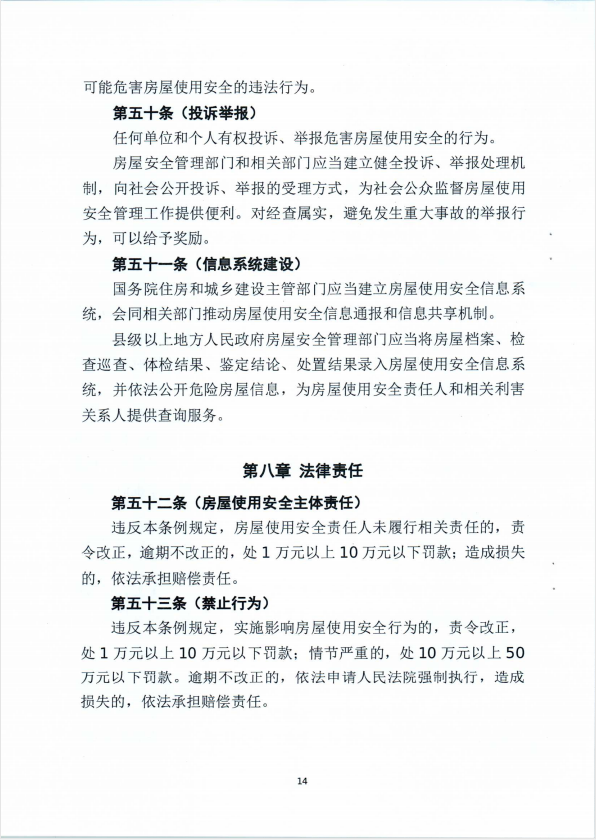 可能危害房屋使用安全的违法行为。

第五十条（投诉举报）

任何单位和个人有权投诉、举报危害房屋使用安全的行为。

房屋安全管理部门和相关部门应当建立健全投诉、举报处理机制，向社会公开投诉、举报的受理方式，为社会公众监督房屋使用安全管理工作提供便利。对经查属实，避免发生重大事故的举报行为，可以给予奖励。

第五十一条（信息系统建设）

国务院住房和城乡建设主管部门应当建立房屋使用安全信息系统，会同相关部门推动房屋使用安全信息通报和信息共享机制。

县级以上地方人民政府房屋安全管理部门应当将房屋档案、检查巡查、体检结果、鉴定结论、处置结果录入房屋使用安全信息系统，并依法公开危险房屋信息，为房屋使用安全责任人和相关利害关系人提供查询服务。

第八章 法律责任

第五十二条（房屋使用安全主体责任）

违反本条例规定，房屋使用安全责任人未履行相关责任的，责令改正，逾期不改正的，处 1 万元以上 10 万元以下罚款；造成损失的，依法承担赔偿责任。

第五十三条（禁止行为）

违反本条例规定，实施影响房屋使用安全行为的，责令改正，处 1 万元以上 10 万元以下罚款；情节严重的，处 10 万元以上 50 万元以下罚款。逾期不改正的，依法申请人民法院强制执行，造成损失的，依法承担赔偿责任。

14